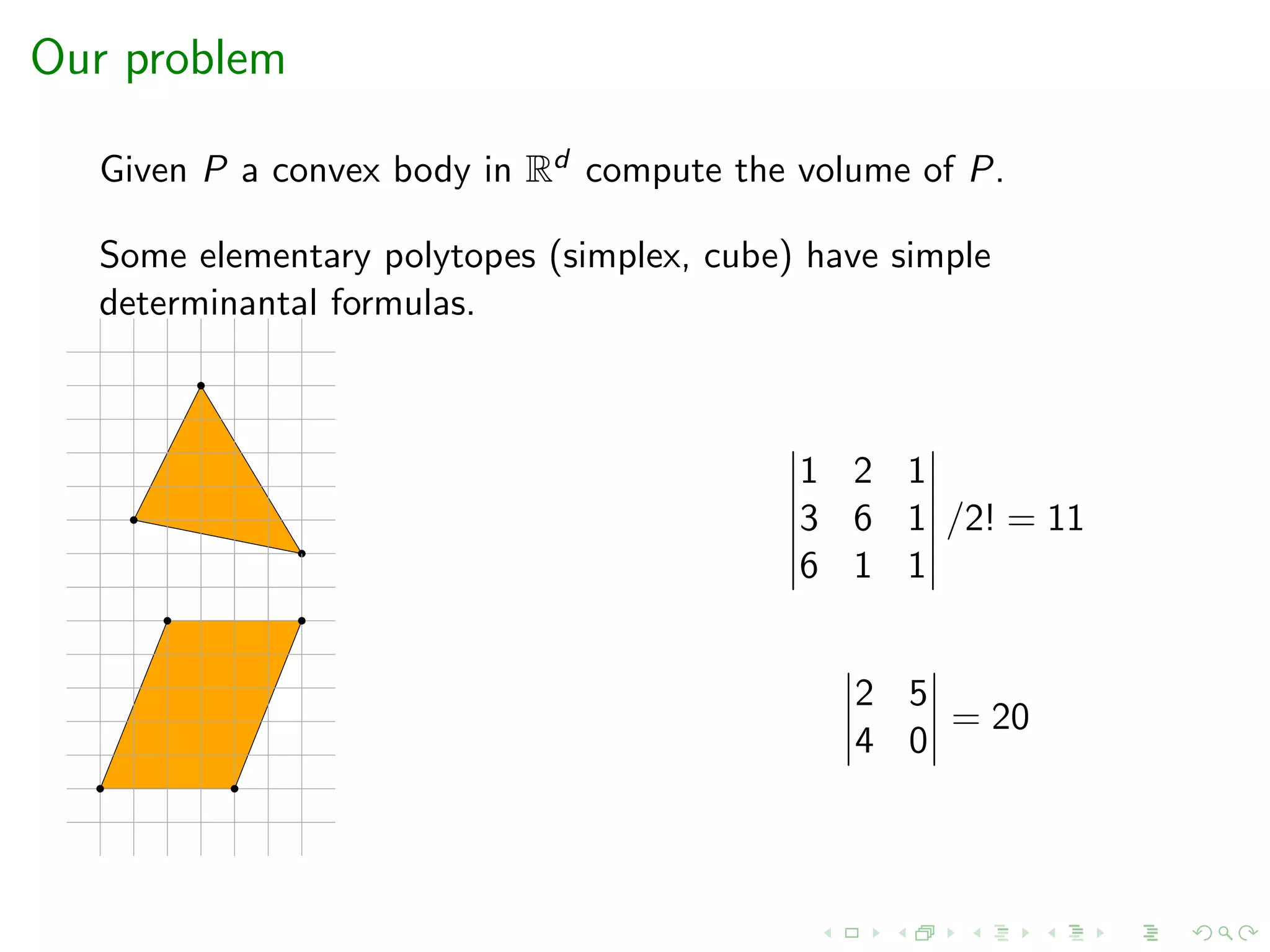 Our problem

Given $P$ a convex body in $\mathbb{R}^d$ compute the volume of $P$.

Some elementary polytopes (simplex, cube) have simple determinantal formulas.

$\begin{vmatrix} 1 & 2 & 1 \\ 3 & 6 & 1 \\ 6 & 1 & 1 \end{vmatrix} / 2! = 11$

$\begin{vmatrix} 2 & 5 \\ 4 & 0 \end{vmatrix} = 20$